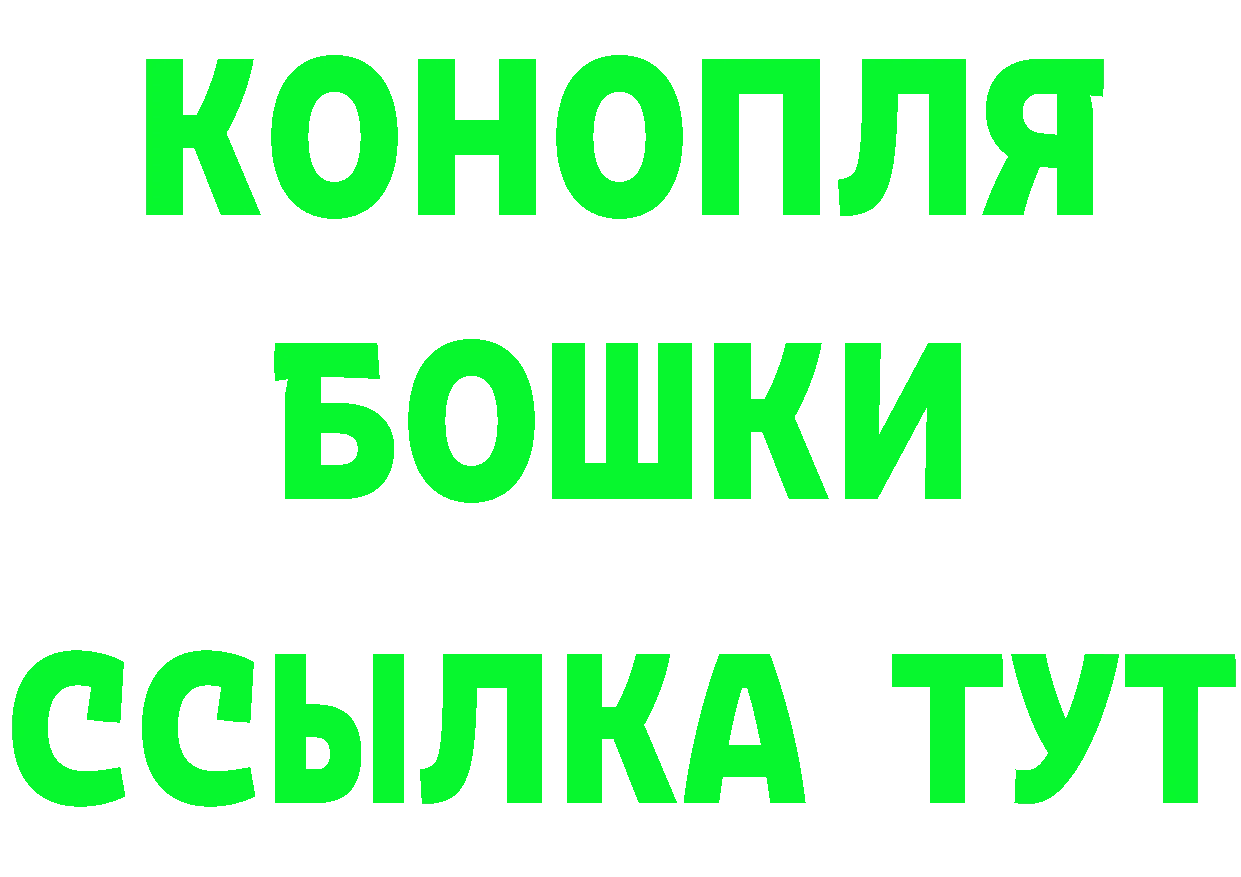 КОНОПЛЯ
БОШКИ
ССЫЛКА ТУТ